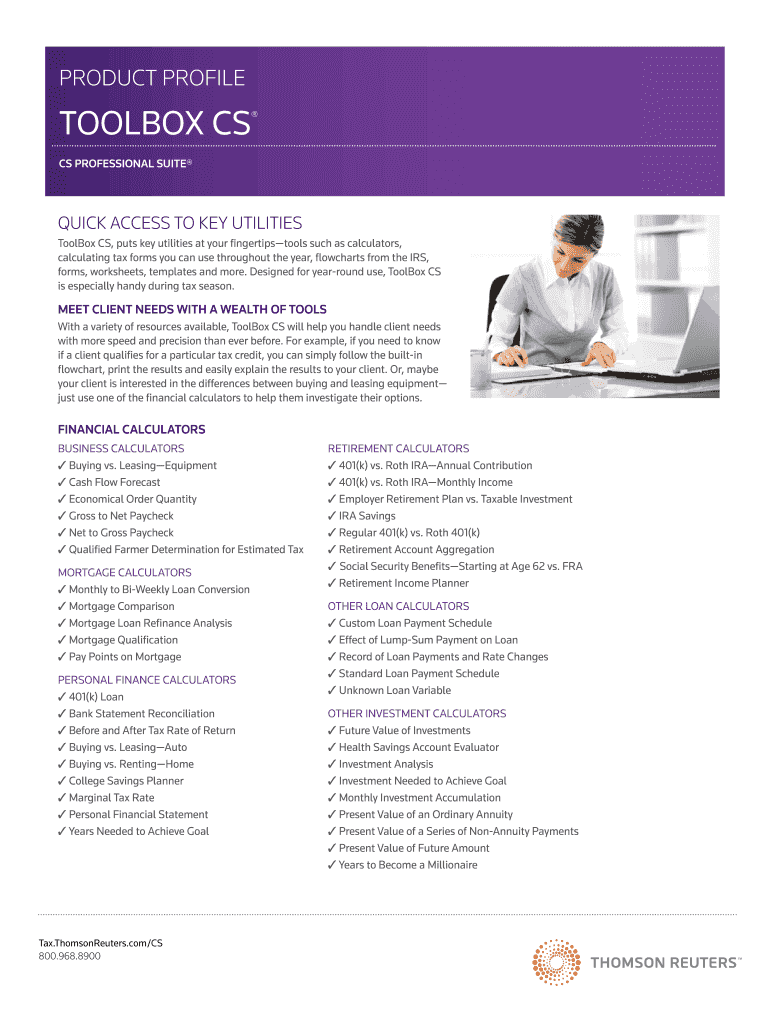 PRODUCT PROFILE

TOOLBOX CS®

CS PROFESSIONAL SUITE®

QUICK ACCESS TO KEY UTILITIES

ToolBox CS, puts key utilities at your fingertips—tools such as calculators, calculating tax forms you can use throughout the year, flowcharts from the IRS, forms, worksheets, templates and more. Designed for year-round use, ToolBox CS is especially handy during tax season.

MEET CLIENT NEEDS WITH A WEALTH OF TOOLS

With a variety of resources available, ToolBox CS will help you handle client needs with more speed and precision than ever before. For example, if you need to know if a client qualifies for a particular tax credit, you can simply follow the built-in flowchart, print the results and easily explain the results to your client. Or, maybe your client is interested in the differences between buying and leasing equipment—just use one of the financial calculators to help them investigate their options.

FINANCIAL CALCULATORS

BUSINESS CALCULATORS
✓ Buying vs. Leasing—Equipment
✓ Cash Flow Forecast
✓ Economical Order Quantity
✓ Gross to Net Paycheck
✓ Net to Gross Paycheck
✓ Qualified Farmer Determination for Estimated Tax

MORTGAGE CALCULATORS
✓ Monthly to Bi-Weekly Loan Conversion
✓ Mortgage Comparison
✓ Mortgage Loan Refinance Analysis
✓ Mortgage Qualification
✓ Pay Points on Mortgage

PERSONAL FINANCE CALCULATORS
✓ 401(k) Loan
✓ Bank Statement Reconciliation
✓ Before and After Tax Rate of Return
✓ Buying vs. Leasing—Auto
✓ Buying vs. Renting—Home
✓ College Savings Planner
✓ Marginal Tax Rate
✓ Personal Financial Statement
✓ Years Needed to Achieve Goal

RETIREMENT CALCULATORS
✓ 401(k) vs. Roth IRA—Annual Contribution
✓ 401(k) vs. Roth IRA—Monthly Income
✓ Employer Retirement Plan vs. Taxable Investment
✓ IRA Savings
✓ Regular 401(k) vs. Roth 401(k)
✓ Retirement Account Aggregation
✓ Social Security Benefits—Starting at Age 62 vs. FRA
✓ Retirement Income Planner

OTHER LOAN CALCULATORS
✓ Custom Loan Payment Schedule
✓ Effect of Lump-Sum Payment on Loan
✓ Record of Loan Payments and Rate Changes
✓ Standard Loan Payment Schedule
✓ Unknown Loan Variable

OTHER INVESTMENT CALCULATORS
✓ Future Value of Investments
✓ Health Savings Account Evaluator
✓ Investment Analysis
✓ Investment Needed to Achieve Goal
✓ Monthly Investment Accumulation
✓ Present Value of an Ordinary Annuity
✓ Present Value of a Series of Non-Annuity Payments
✓ Present Value of Future Amount
✓ Years to Become a Millionaire

Tax.ThomsonReuters.com/CS
800.968.8900

THOMSON REUTERS™